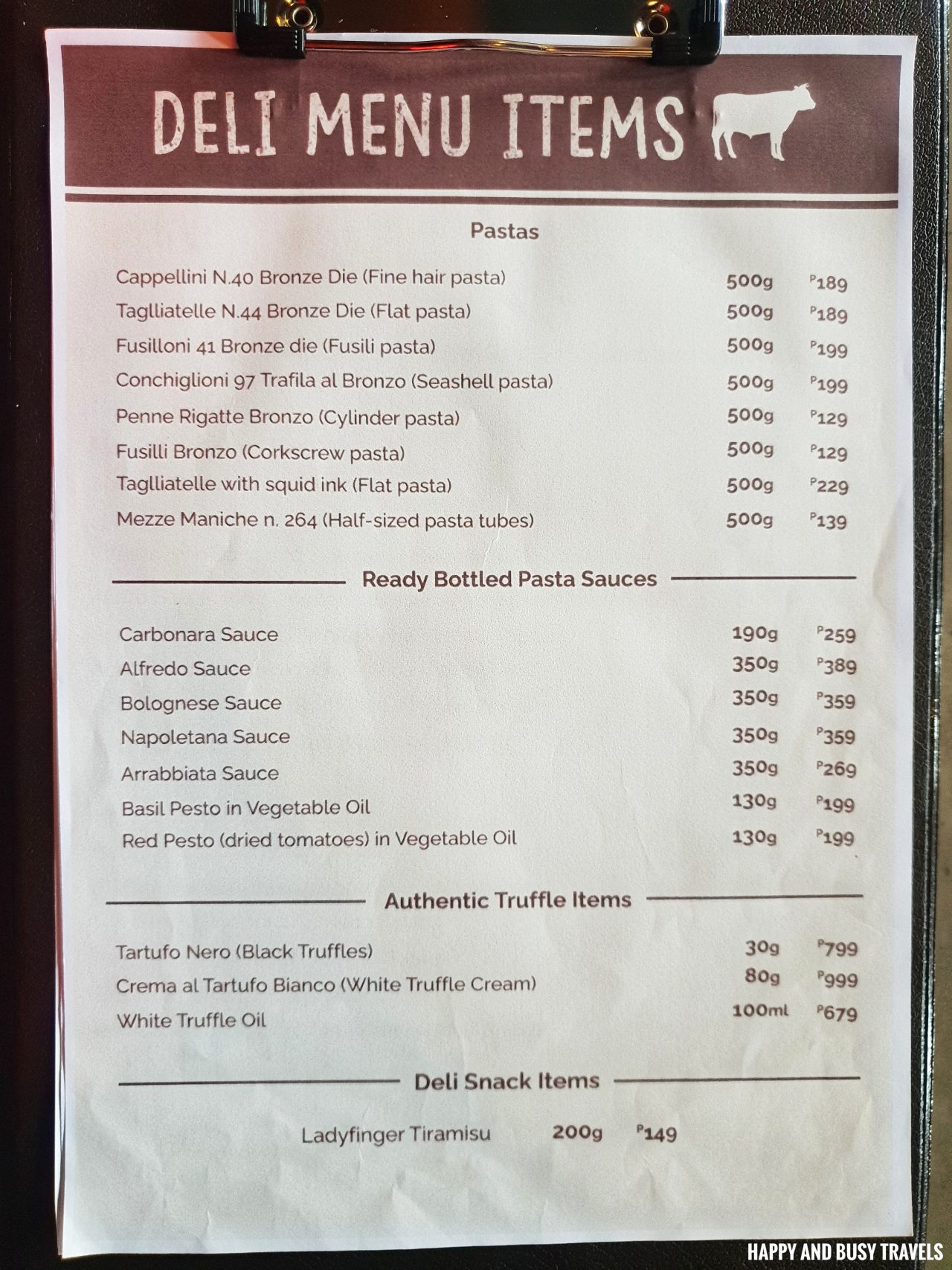 DELI MENU ITEMS

Pastas

Cappellini N.40 Bronze Die (Fine hair pasta) 500g P189
Taglliatelle N.44 Bronze Die (Flat pasta) 500g P189
Fusilloni 41 Bronze die (Fusili pasta) 500g P199
Conchiglioni 97 Trafila al Bronzo (Seashell pasta) 500g P199
Penne Rigatte Bronzo (Cylinder pasta) 500g P129
Fusilli Bronzo (Corkscrew pasta) 500g P129
Taglliatelle with squid ink (Flat pasta) 500g P229
Mezze Maniche n. 264 (Half-sized pasta tubes) 500g P139

Ready Bottled Pasta Sauces

Carbonara Sauce 190g P259
Alfredo Sauce 350g P389
Bolognese Sauce 350g P359
Napoletana Sauce 350g P359
Arrabbiata Sauce 350g P269
Basil Pesto in Vegetable Oil 130g P199
Red Pesto (dried tomatoes) in Vegetable Oil 130g P199

Authentic Truffle Items

Tartufo Nero (Black Truffles) 30g P799
Crema al Tartufo Bianco (White Truffle Cream) 80g P999
White Truffle Oil 100ml P679

Deli Snack Items

Ladyfinger Tiramisu 200g P149

HAPPY AND BUSY TRAVELS